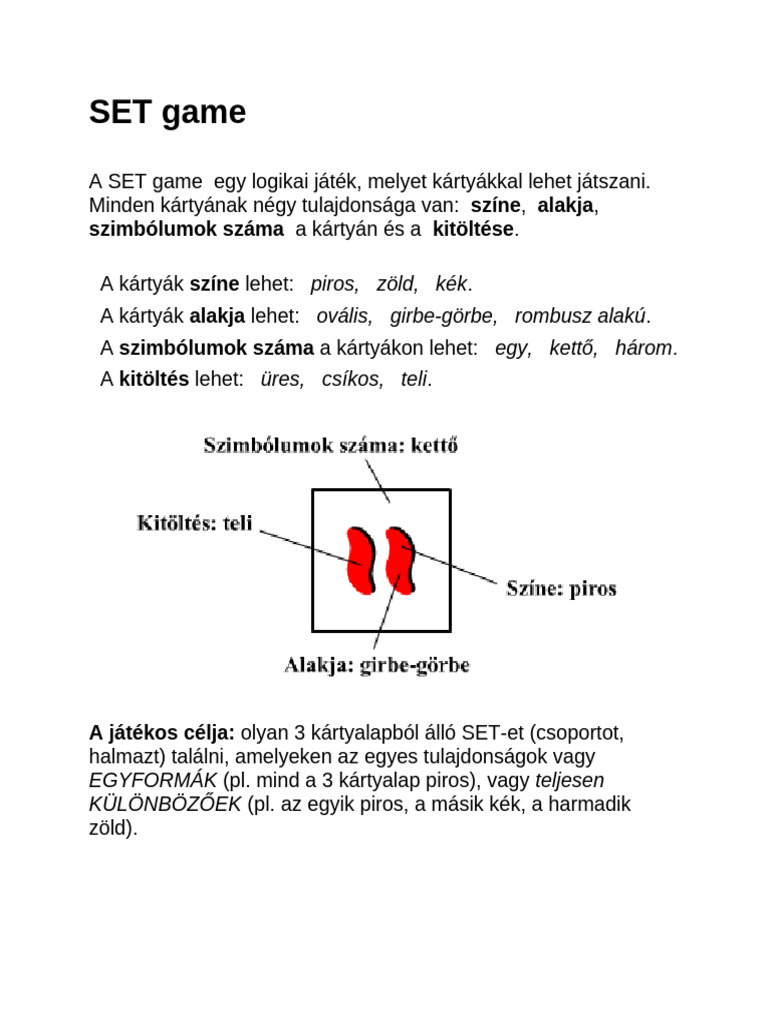 SET game

A SET game egy logikai játék, melyet kártyákkal lehet játszani. Minden kártyának négy tulajdonsága van: színe, alakja, szimbólumok száma a kártyán és a kitöltése.

A kártyák színe lehet: piros, zöld, kék.
A kártyák alakja lehet: ovális, girbe-görbe, rombusz alakú.
A szimbólumok száma a kártyákon lehet: egy, kettő, három.
A kitöltés lehet: üres, csíkos, teli.

Szimbólumok száma: kettő
Kitöltés: teli
Színe: piros
Alakja: girbe-görbe

A játékos célja: olyan 3 kártyalapból álló SET-et (csoportot, halmazt) találni, amelyeken az egyes tulajdonságok vagy EGYFORMÁK (pl. mind a 3 kártyalap piros), vagy teljesen KÜLÖNBÖZŐEK (pl. az egyik piros, a másik kék, a harmadik zöld).